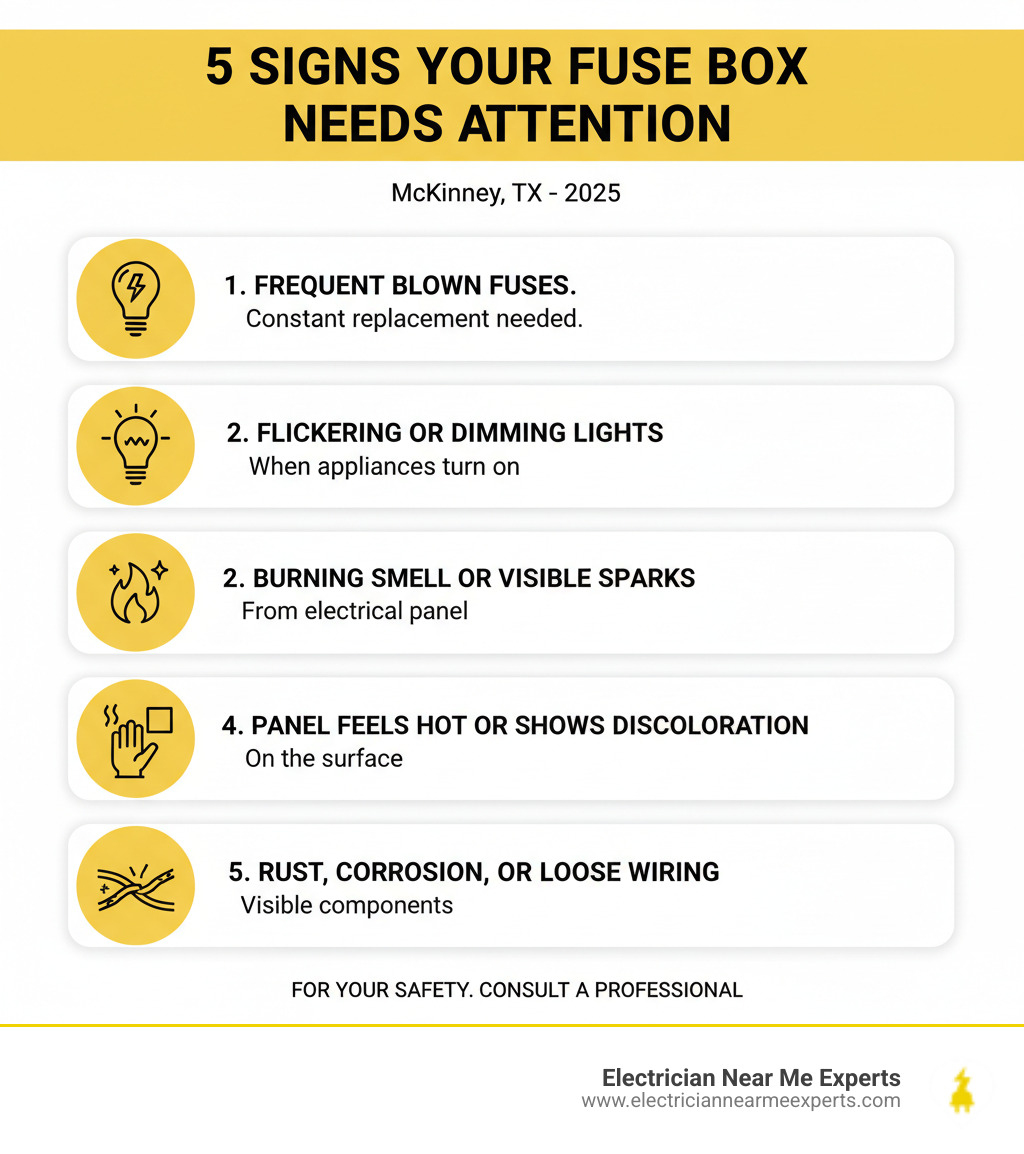 5 SIGNS YOUR FUSE BOX NEEDS ATTENTION

McKinney, TX - 2025

1. FREQUENT BLOWN FUSES.
Constant replacement needed.

2. FLICKERING OR DIMMING LIGHTS
When appliances turn on

2. BURNING SMELL OR VISIBLE SPARKS
From electrical panel

4. PANEL FEELS HOT OR SHOWS DISCOLORATION
On the surface

5. RUST, CORROSION, OR LOOSE WIRING
Visible components

FOR YOUR SAFETY. CONSULT A PROFESSIONAL

Electrician Near Me Experts
www.electriciannearmeexperts.com